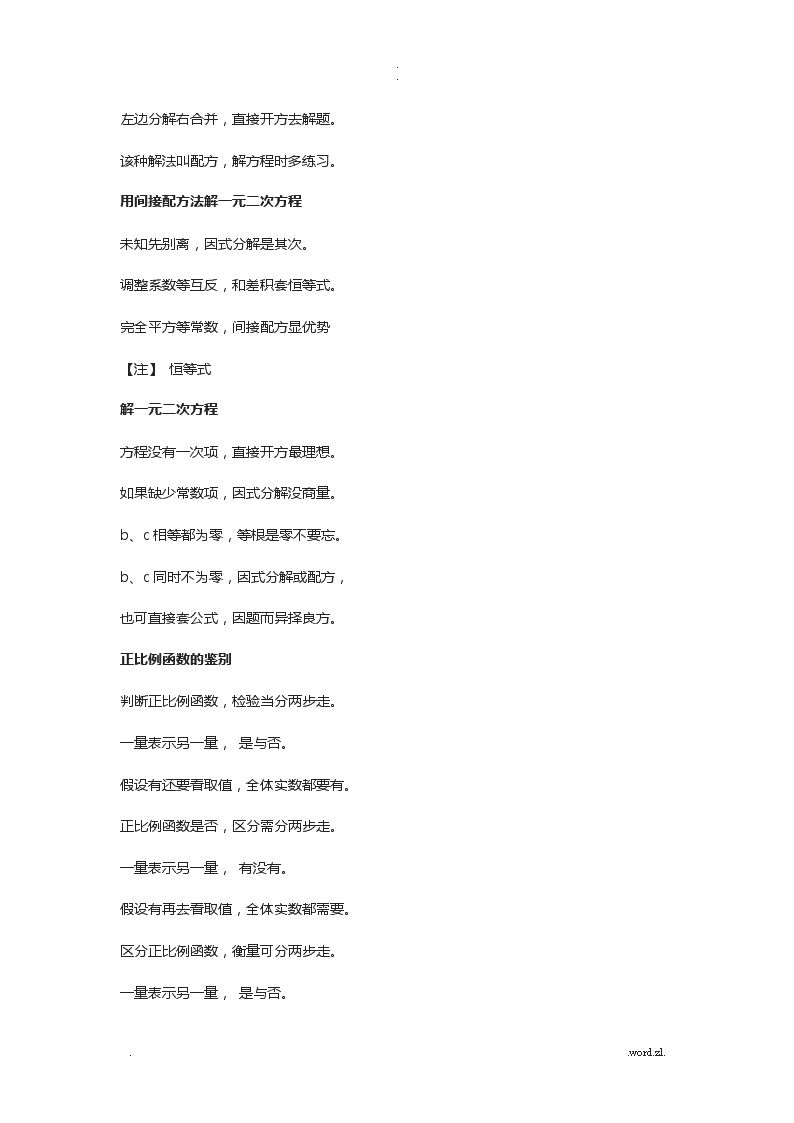 .
.

左边分解右合并，直接开方去解题。

该种解法叫配方，解方程时多练习。

用间接配方法解一元二次方程

未知先别离，因式分解是其次。

调整系数等互反，和差积套恒等式。

完全平方等常数，间接配方显优势

【注】 恒等式

解一元二次方程

方程没有一次项，直接开方最理想。

如果缺少常数项，因式分解没商量。

b、c 相等都为零，等根是零不要忘。

b、c 同时不为零，因式分解或配方，

也可直接套公式，因题而异择良方。

正比例函数的鉴别

判断正比例函数，检验当分两步走。

一量表示另一量， 是与否。

假设有还要看取值，全体实数都要有。

正比例函数是否，区分需分两步走。

一量表示另一量， 有没有。

假设有再去看取值，全体实数都需要。

区分正比例函数，衡量可分两步走。

一量表示另一量， 是与否。

.

.word.zl.